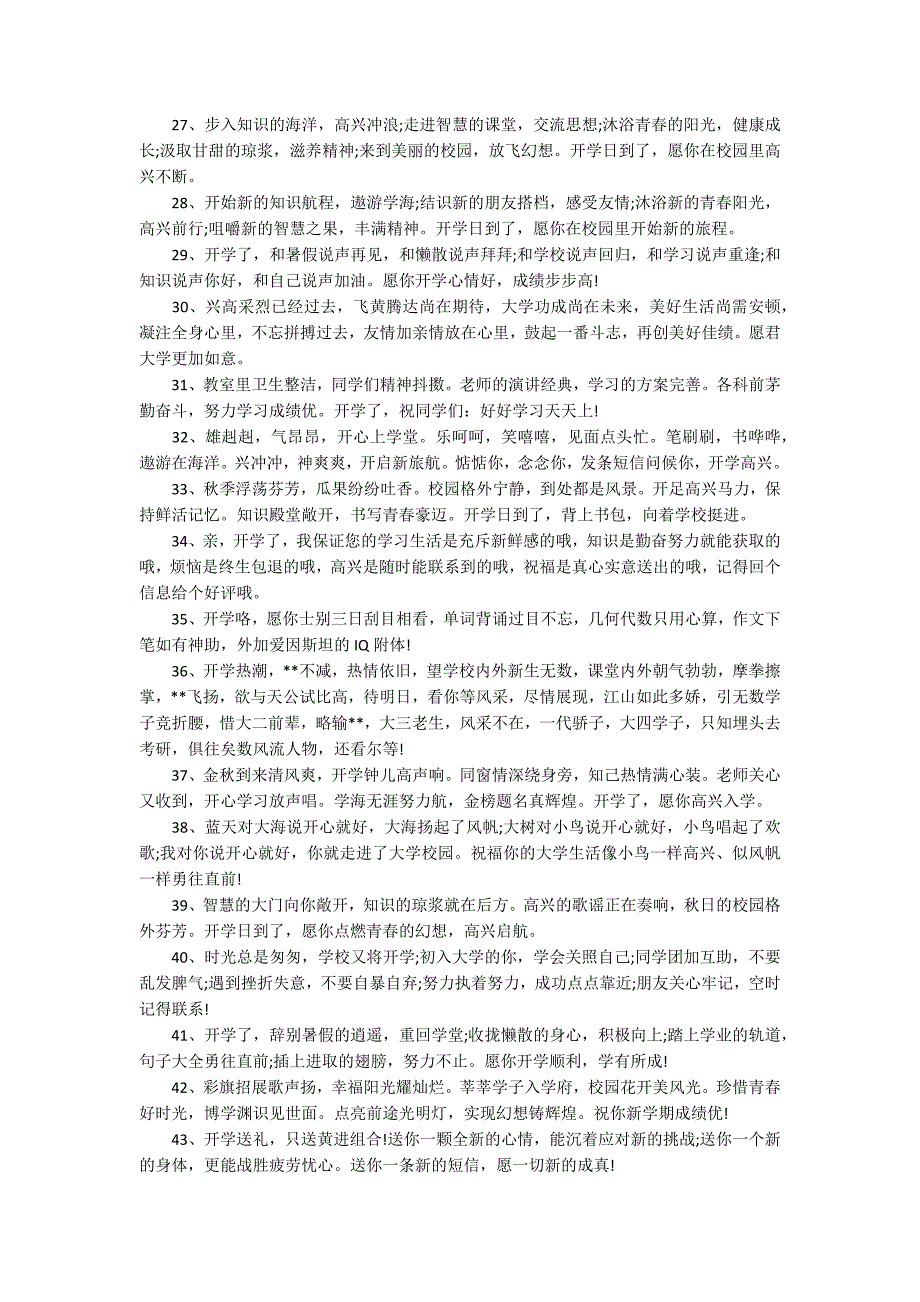 27、步入知识的海洋，高兴冲浪;走进智慧的课堂，交流思想;沐浴青春的阳光，健康成长;汲取甘甜的琼浆，滋养精神;来到美丽的校园，放飞幻想。开学日到了，愿你在校园里高兴不断。

28、开始新的知识航程，遨游学海;结识新的朋友搭档，感受友情;沐浴新的青春阳光，高兴前行;咀嚼新的智慧之果，丰满精神。开学日到了，愿你在校园里开始新的旅程。

29、开学了，和暑假说声再见，和懒散说声拜拜;和学校说声回归，和学习说声重逢;和知识说声你好，和自己说声加油。愿你开学心情好，成绩步步高!

30、兴高采烈已经过去，飞黄腾达尚在期待，大学功成尚在未来，美好生活尚需安顿，凝注全身心里，不忘拼搏过去，友情加亲情放在心里，鼓起一番斗志，再创美好佳绩。愿君大学更加如意。

31、教室里卫生整洁，同学们精神抖擞。老师的演讲经典，学习的方案完善。各科前茅勤奋斗，努力学习成绩优。开学了，祝同学们：好好学习天天上!

32、雄赳赳，气昂昂，开心上学堂。乐呵呵，笑嘻嘻，见面点头忙。笔刷刷，书哗哗，遨游在海洋。兴冲冲，神爽爽，开启新旅航。惦惦你，念念你，发条短信问候你，开学高兴。

33、秋季浮荡芬芳，瓜果纷纷吐香。校园格外宁静，到处都是风景。开足高兴马力，保持鲜活记忆。知识殿堂敞开，书写青春豪迈。开学日到了，背上书包，向着学校挺进。

34、亲，开学了，我保证您的学习生活是充斥新鲜感的哦，知识是勤奋努力就能获取的哦，烦恼是终生包退的哦，高兴是随时能联系到的哦，祝福是真心实意送出的哦，记得回个信息给个好评哦。

35、开学咯，愿你士别三日刮目相看，单词背诵过目不忘，几何代数只用心算，作文下笔如有神助，外加爱因斯坦的IQ附体!

36、开学热潮，**不减，热情依旧，望学校内外新生无数，课堂内外朝气勃勃，摩拳擦掌，**飞扬，欲与天公试比高，待明日，看你等风采，尽情展现，江山如此多娇，引无数学子竞折腰，惜大二前辈，略输**，大三老生，风采不在，一代骄子，大四学子，只知埋头去考研，俱往矣数风流人物，还看尔等!

37、金秋到来清风爽，开学钟儿高声响。同窗情深绕身旁，知己热情满心装。老师关心又收到，开心学习放声唱。学海无涯努力航，金榜题名真辉煌。开学了，愿你高兴入学。

38、蓝天对大海说开心就好，大海扬起了风帆;大树对小鸟说开心就好，小鸟唱起了欢歌;我对你说开心就好，你就走进了大学校园。祝福你的大学生活像小鸟一样高兴、似风帆一样勇往直前!

39、智慧的大门向你敞开，知识的琼浆就在后方。高兴的歌谣正在奏响，秋日的校园格外芬芳。开学日到了，愿你点燃青春的幻想，高兴启航。

40、时光总是匆匆，学校又将开学;初入大学的你，学会关照自己;同学团加互助，不要乱发脾气;遇到挫折失意，不要自暴自弃;努力执着努力，成功点点靠近;朋友关心牢记，空时记得联系!

41、开学了，辞别暑假的逍遥，重回学堂;收拢懒散的身心，积极向上;踏上学业的轨道，句子大全勇往直前;插上进取的翅膀，努力不止。愿你开学顺利，学有所成!

42、彩旗招展歌声扬，幸福阳光耀灿烂。莘莘学子入学府，校园花开美风光。珍惜青春好时光，博学渊识见世面。点亮前途光明灯，实现幻想铸辉煌。祝你新学期成绩优!

43、开学送礼，只送黄进组合!送你一颗全新的心情，能沉着应对新的挑战;送你一个新的身体，更能战胜疲劳忧心。送你一条新的短信，愿一切新的成真!